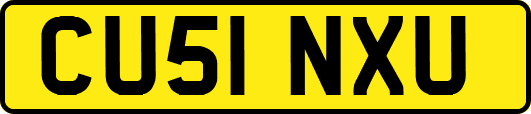 CU51 NXU